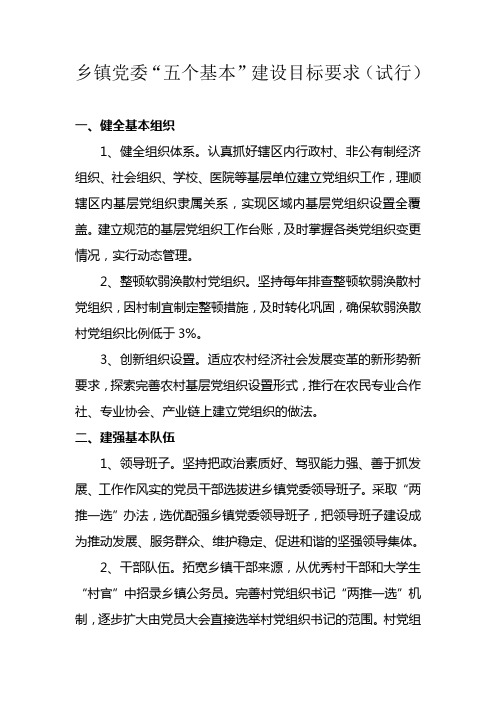 乡镇党委“五个基本”建设目标要求（试行）

一、健全基本组织

1、健全组织体系。认真抓好辖区内行政村、非公有制经济组织、社会组织、学校、医院等基层单位建立党组织工作，理顺辖区内基层党组织隶属关系，实现区域内基层党组织设置全覆盖。建立规范的基层党组织工作台账，及时掌握各类党组织变更情况，实行动态管理。

2、整顿软弱涣散村党组织。坚持每年排查整顿软弱涣散村党组织，因村制宜制定整顿措施，及时转化巩固，确保软弱涣散村党组织比例低于 3%。

3、创新组织设置。适应农村经济社会发展变革的新形势新要求，探索完善农村基层党组织设置形式，推行在农民专业合作社、专业协会、产业链上建立党组织的做法。

二、建强基本队伍

1、领导班子。坚持把政治素质好、驾驭能力强、善于抓发展、工作作风实的党员干部选拔进乡镇党委领导班子。采取“两推一选”办法，选优配强乡镇党委领导班子，把领导班子建设成为推动发展、服务群众、维护稳定、促进和谐的坚强领导集体。

2、干部队伍。拓宽乡镇干部来源，从优秀村干部和大学生“村官”中招录乡镇公务员。完善村党组织书记“两推一选”机制，逐步扩大由党员大会直接选举村党组织书记的范围。村党组